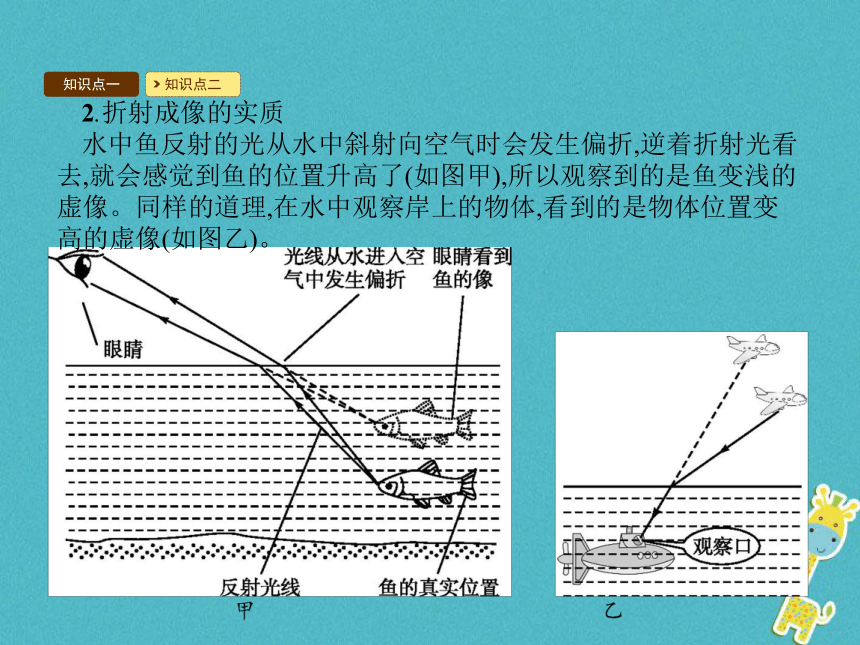 知识点一 知识点二

2.折射成像的实质

水中鱼反射的光从水中斜射向空气时会发生偏折,逆着折射光看去,就会感觉到鱼的位置升高了(如图甲),所以观察到的是鱼变浅的虚像。同样的道理,在水中观察岸上的物体,看到的是物体位置变高的虚像(如图乙)。

光线从水进入空气中发生偏折

眼睛看到鱼的像

眼睛

反射光线

鱼的真实位置

甲

观察口

乙